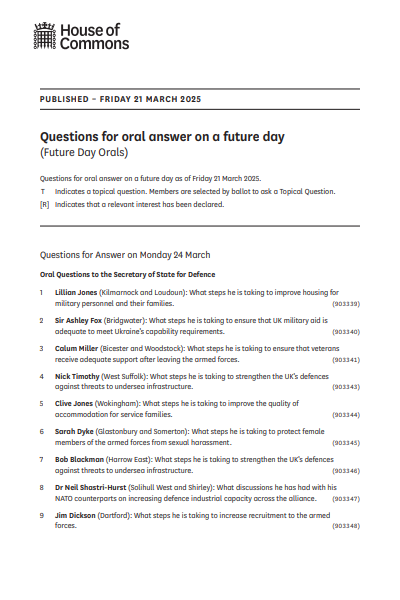 House of Commons

PUBLISHED – FRIDAY 21 MARCH 2025

Questions for oral answer on a future day
(Future Day Orals)

Questions for oral answer on a future day as of Friday 21 March 2025.
T Indicates a topical question. Members are selected by ballot to ask a Topical Question.
[R] Indicates that a relevant interest has been declared.

Questions for Answer on Monday 24 March

Oral Questions to the Secretary of State for Defence

1 Lillian Jones (Kilmarnock and Loudoun): What steps he is taking to improve housing for military personnel and their families. (903339)

2 Sir Ashley Fox (Bridgwater): What steps he is taking to ensure that UK military aid is adequate to meet Ukraine's capability requirements. (903340)

3 Calum Miller (Bicester and Woodstock): What steps he is taking to ensure that veterans receive adequate support after leaving the armed forces. (903341)

4 Nick Timothy (West Suffolk): What steps he is taking to strengthen the UK's defences against threats to undersea infrastructure. (903343)

5 Clive Jones (Wokingham): What steps he is taking to improve the quality of accommodation for service families. (903344)

6 Sarah Dyke (Glastonbury and Somerton): What steps he is taking to protect female members of the armed forces from sexual harassment. (903345)

7 Bob Blackman (Harrow East): What steps he is taking to strengthen the UK's defences against threats to undersea infrastructure. (903346)

8 Dr Neil Shastri-Hurst (Solihull West and Shirley): What discussions he has had with his NATO counterparts on increasing defence industrial capacity across the alliance. (903347)

9 Jim Dickson (Dartford): What steps he is taking to increase recruitment to the armed forces. (903348)